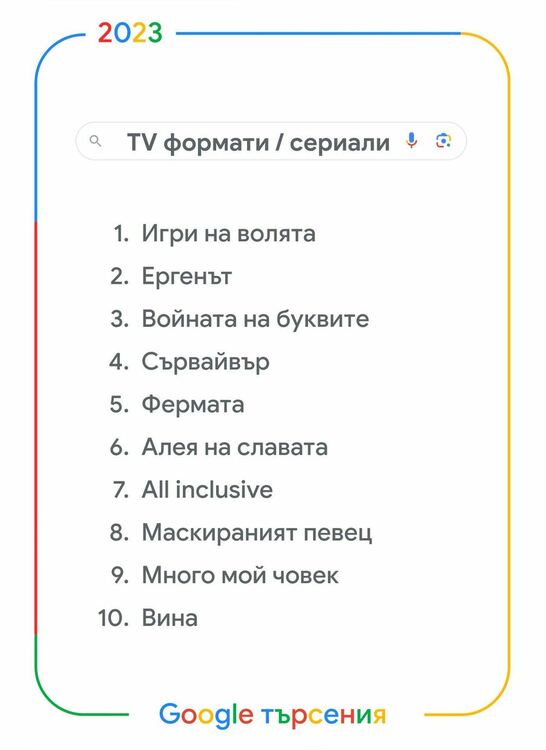 2023

TV формати / сериали

1. Игри на волята
2. Ергенът
3. Войната на буквите
4. Сървайвър
5. Фермата
6. Алея на славата
7. All inclusive
8. Маскираният певец
9. Много мой човек
10. Вина

Google търсения